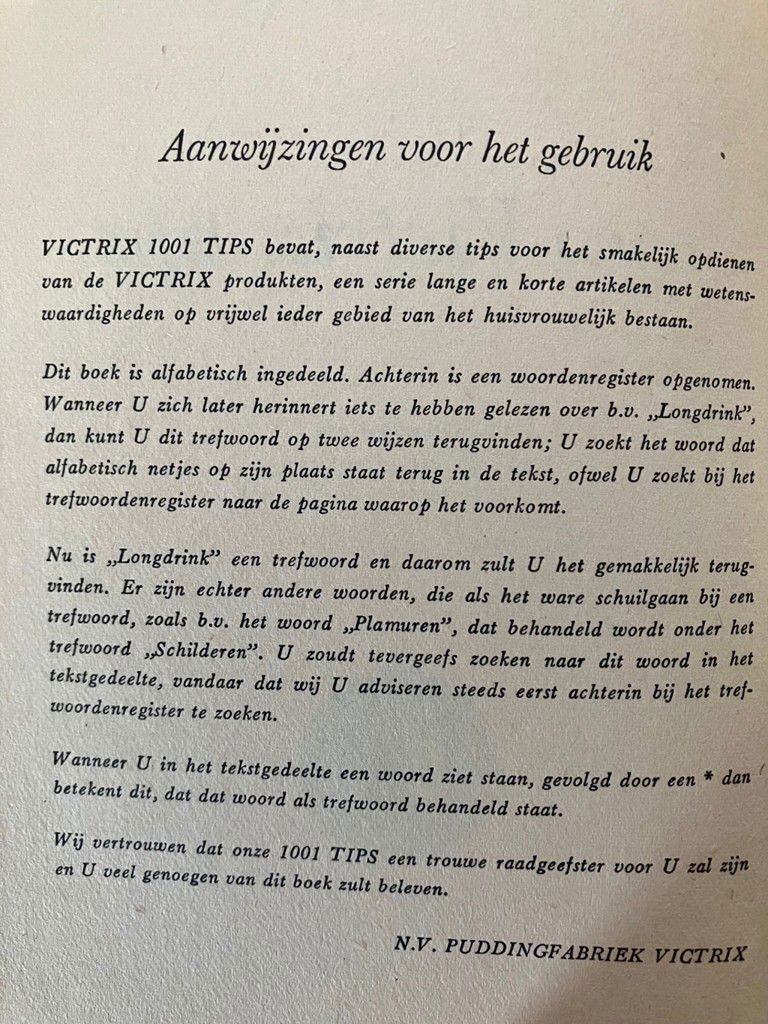 Aanwijzingen voor het gebruik

VICTRIX 1001 TIPS bevat, naast diverse tips voor het smakelijk opdienen van de VICTRIX produkten, een serie lange en korte artikelen met wetenswaardigheden op vrijwel ieder gebied van het huisvrouwelijk bestaan.

Dit boek is alfabetisch ingedeeld. Achterin is een woordenregister opgenomen. Wanneer U zich later herinnert iets te hebben gelezen over b.v. „Longdrink", dan kunt U dit trefwoord op twee wijzen terugvinden; U zoekt het woord dat alfabetisch netjes op zijn plaats staat terug in de tekst, ofwel U zoekt bij het trefwoordenregister naar de pagina waarop het voorkomt.

Nu is „Longdrink" een trefwoord en daarom zult U het gemakkelijk terugvinden. Er zijn echter andere woorden, die als het ware schuilgaan bij een trefwoord, zoals b.v. het woord „Plamuren", dat behandeld wordt onder het trefwoord „Schilderen". U zoudt tevergeefs zoeken naar dit woord in het tekstgedeelte, vandaar dat wij U adviseren steeds eerst achterin bij het trefwoordenregister te zoeken.

Wanneer U in het tekstgedeelte een woord ziet staan, gevolgd door een * dan betekent dit, dat dat woord als trefwoord behandeld staat.

Wij vertrouwen dat onze 1001 TIPS een trouwe raadgeefster voor U zal zijn en U veel genoegen van dit boek zult beleven.

N.V. PUDDINGFABRIEK VICTRIX